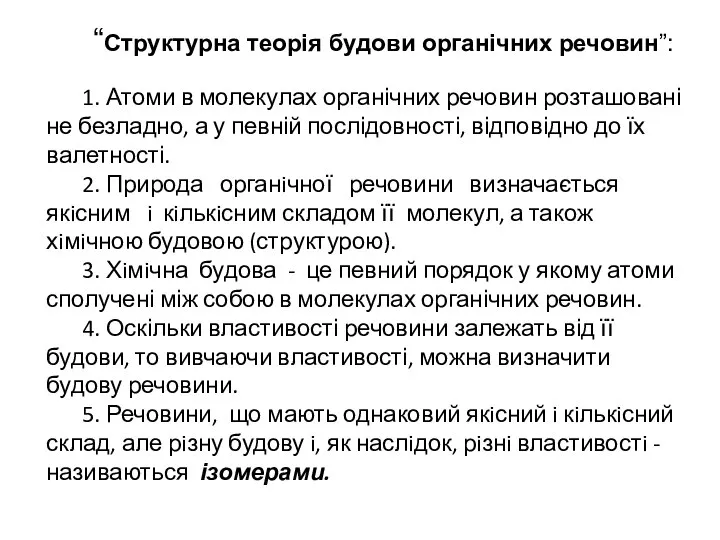 “Структурна теорія будови органічних речовин”:

1. Атоми в молекулах органічних речовин розташовані не безладно, а у певній послідовності, відповідно до їх валетності.
2. Природа органічної речовини визначається якісним і кількісним складом її молекул, а також хімічною будовою (структурою).
3. Хімічна будова - це певний порядок у якому атоми сполучені між собою в молекулах органічних речовин.
4. Оскільки властивості речовини залежать від її будови, то вивчаючи властивості, можна визначити будову речовини.
5. Речовини, що мають однаковий якісний і кількісний склад, але різну будову і, як наслідок, різні властивості - називаються ізомерами.